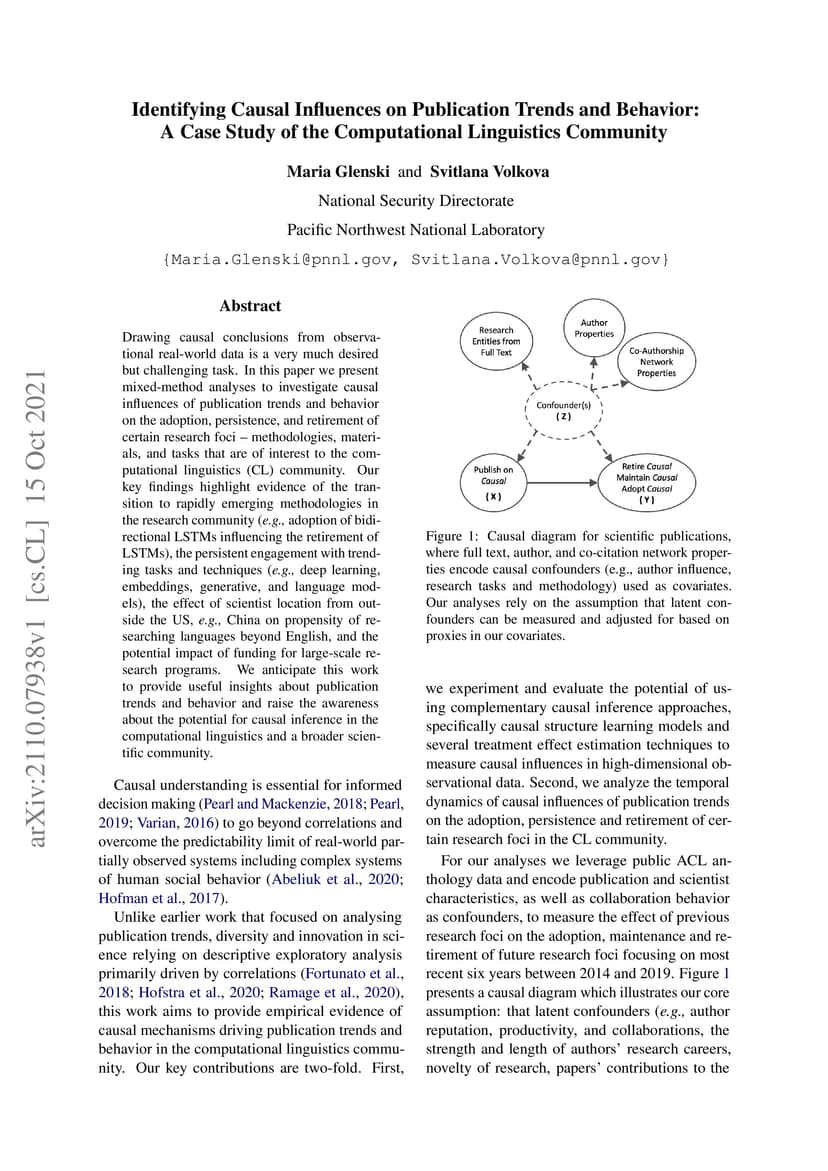 arXiv:2110.07938v1 [cs.CL] 15 Oct 2021

Identifying Causal Influences on Publication Trends and Behavior: A Case Study of the Computational Linguistics Community

Maria Glenski and Svitlana Volkova

National Security Directorate

Pacific Northwest National Laboratory

{Maria.Glenski@pnnl.gov, Svitlana.Volkova@pnnl.gov}

Abstract

Drawing causal conclusions from observational real-world data is a very much desired but challenging task. In this paper we present mixed-method analyses to investigate causal influences of publication trends and behavior on the adoption, persistence, and retirement of certain research foci – methodologies, materials, and tasks that are of interest to the computational linguistics (CL) community. Our key findings highlight evidence of the transition to rapidly emerging methodologies in the research community (e.g., adoption of bidirectional LSTMs influencing the retirement of LSTMs), the persistent engagement with trending tasks and techniques (e.g., deep learning, embeddings, generative, and language models), the effect of scientist location from outside the US, e.g., China on propensity of researching languages beyond English, and the potential impact of funding for large-scale research programs. We anticipate this work to provide useful insights about publication trends and behavior and raise the awareness about the potential for causal inference in the computational linguistics and a broader scientific community.

Causal understanding is essential for informed decision making (Pearl and Mackenzie, 2018; Pearl, 2019; Varian, 2016) to go beyond correlations and overcome the predictability limit of real-world partially observed systems including complex systems of human social behavior (Abeliuk et al., 2020; Hofman et al., 2017).

Unlike earlier work that focused on analysing publication trends, diversity and innovation in science relying on descriptive exploratory analysis primarily driven by correlations (Fortunato et al., 2018; Hofstra et al., 2020; Ramage et al., 2020), this work aims to provide empirical evidence of causal mechanisms driving publication trends and behavior in the computational linguistics community. Our key contributions are two-fold. First,

Research Entities from Full Text

Author Properties

Co-Authorship Network Properties

Confounder(s) (Z)

Publish on Causal (X)

Retire Causal Maintain Causal Adopt Causal (Y)

Figure 1: Causal diagram for scientific publications, where full text, author, and co-citation network properties encode causal confounders (e.g., author influence, research tasks and methodology) used as covariates. Our analyses rely on the assumption that latent confounders can be measured and adjusted for based on proxies in our covariates.

we experiment and evaluate the potential of using complementary causal inference approaches, specifically causal structure learning models and several treatment effect estimation techniques to measure causal influences in high-dimensional observational data. Second, we analyze the temporal dynamics of causal influences of publication trends on the adoption, persistence and retirement of certain research foci in the CL community.

For our analyses we leverage public ACL anthology data and encode publication and scientist characteristics, as well as collaboration behavior as confounders, to measure the effect of previous research foci on the adoption, maintenance and retirement of future research foci focusing on most recent six years between 2014 and 2019. Figure 1 presents a causal diagram which illustrates our core assumption: that latent confounders (e.g., author reputation, productivity, and collaborations, the strength and length of authors' research careers, novelty of research, papers' contributions to the